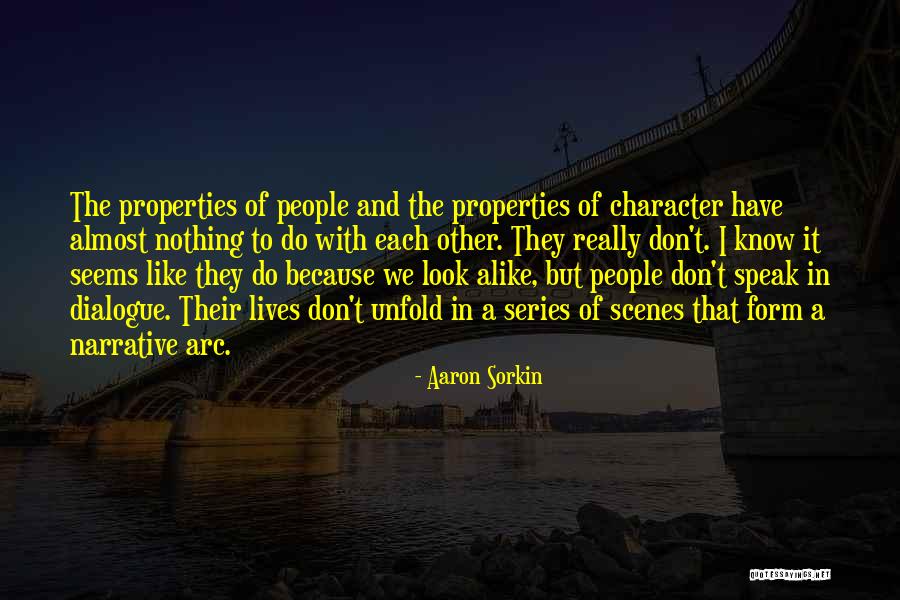 The properties of people and the properties of character have almost nothing to do with each other. They really don't. I know it seems like they do because we look alike, but people don't speak in dialogue. Their lives don't unfold in a series of scenes that form a narrative arc.

- Aaron Sorkin

QUOTESSAYINGS.NET